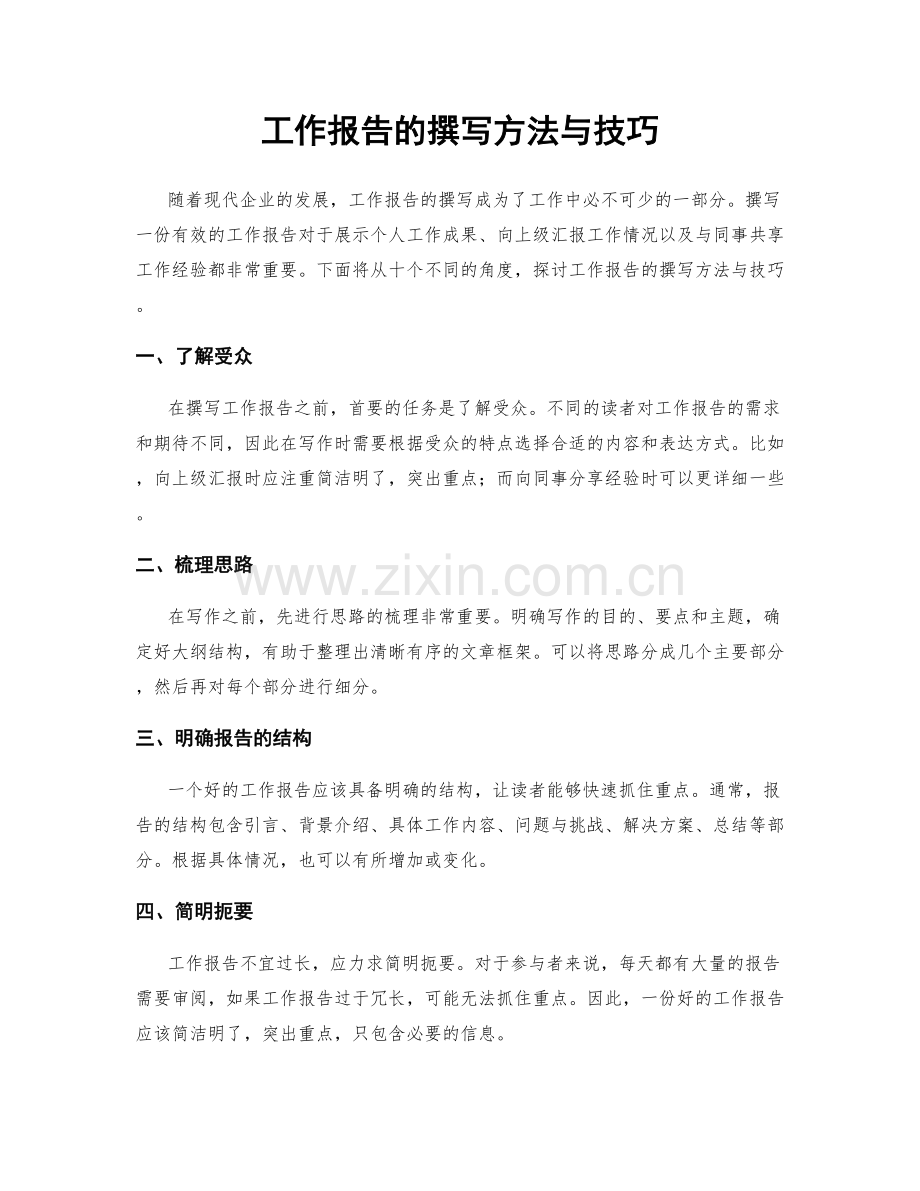 工作报告的撰写方法与技巧

随着现代企业的发展，工作报告的撰写成为了工作中必不可少的一部分。撰写一份有效的工作报告对于展示个人工作成果、向上级汇报工作情况以及与同事共享工作经验都非常重要。下面将从十个不同的角度，探讨工作报告的撰写方法与技巧。

一、了解受众

在撰写工作报告之前，首要的任务是了解受众。不同的读者对工作报告的需求和期待不同，因此在写作时需要根据受众的特点选择合适的内容和表达方式。比如，向上级汇报时应注重简洁明了，突出重点；而向同事分享经验时可以更详细一些。

二、梳理思路

在写作之前，先进行思路的梳理非常重要。明确写作的目的、要点和主题，确定好大纲结构，有助于整理出清晰有序的文章框架。可以将思路分成几个主要部分，然后再对每个部分进行细分。

三、明确报告的结构

一个好的工作报告应该具备明确的结构，让读者能够快速抓住重点。通常，报告的结构包含引言、背景介绍、具体工作内容、问题与挑战、解决方案、总结等部分。根据具体情况，也可以有所增加或变化。

四、简明扼要

工作报告不宜过长，应力求简明扼要。对于参与者来说，每天都有大量的报告需要审阅，如果工作报告过于冗长，可能无法抓住重点。因此，一份好的工作报告应该简洁明了，突出重点，只包含必要的信息。

www.zixin.com.cn